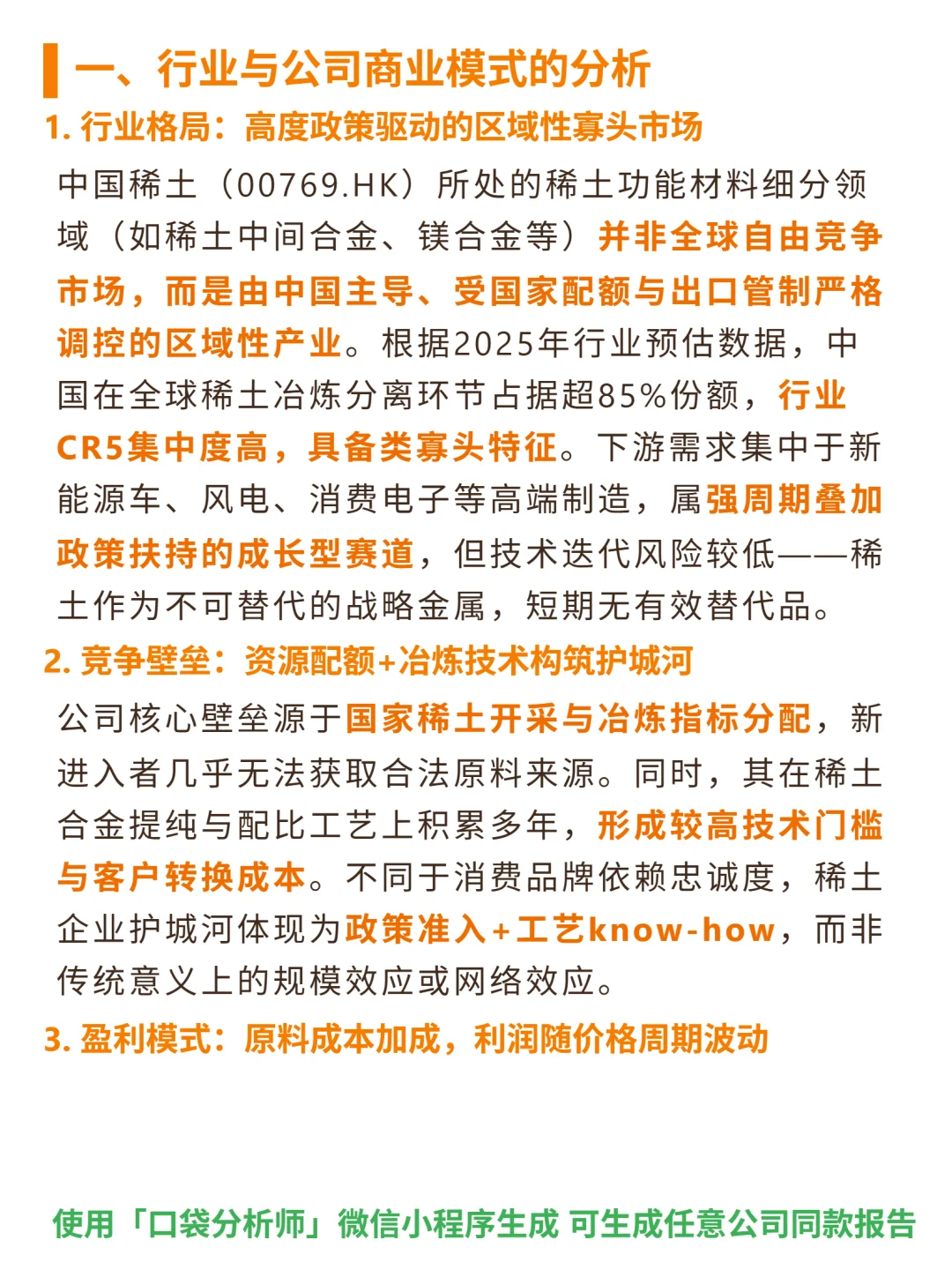 一、行业与公司商业模式的分析

1. 行业格局：高度政策驱动的区域性寡头市场

中国稀土（00769.HK）所处的稀土功能材料细分领域（如稀土中间合金、镁合金等）并非全球自由竞争市场，而是由中国主导、受国家配额与出口管制严格调控的区域性产业。根据2025年行业预估数据，中国在全球稀土冶炼分离环节占据超85%份额，行业CR5集中度高，具备类寡头特征。下游需求集中于新能源车、风电、消费电子等高端制造，属强周期叠加政策扶持的成长型赛道，但技术迭代风险较低——稀土作为不可替代的战略金属，短期无有效替代品。

2. 竞争壁垒：资源配额+冶炼技术构筑护城河

公司核心壁垒源于国家稀土开采与冶炼指标分配，新进入者几乎无法获取合法原料来源。同时，其在稀土合金提纯与配比工艺上积累多年，形成较高技术门槛与客户转换成本。不同于消费品牌依赖忠诚度，稀土企业护城河体现为政策准入+工艺know-how，而非传统意义上的规模效应或网络效应。

3. 盈利模式：原料成本加成，利润随价格周期波动

使用「口袋分析师」微信小程序生成 可生成任意公司同款报告